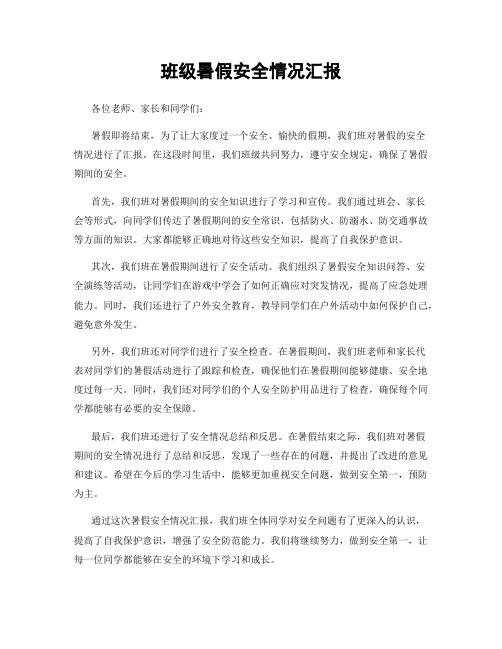 班级暑假安全情况汇报

各位老师、家长和同学们:

暑假即将结束，为了让大家度过一个安全、愉快的假期，我们班对暑假的安全情况进行了汇报。在这段时间里，我们班级共同努力，遵守安全规定，确保了暑假期间的安全。

首先，我们班对暑假期间的安全知识进行了学习和宣传。我们通过班会、家长会等形式，向同学们传达了暑假期间的安全常识，包括防火、防溺水、防交通事故等方面的知识。大家都能够正确地对待这些安全知识，提高了自我保护意识。

其次，我们班在暑假期间进行了安全活动。我们组织了暑假安全知识问答、安全演练等活动，让同学们在游戏中学会了如何正确应对突发情况，提高了应急处理能力。同时，我们还进行了户外安全教育，教导同学们在户外活动中如何保护自己，避免意外发生。

另外，我们班还对同学们进行了安全检查。在暑假期间，我们班老师和家长代表对同学们的暑假活动进行了跟踪和检查，确保他们在暑假期间能够健康、安全地度过每一天。同时，我们还对同学们的个人安全防护用品进行了检查，确保每个同学都能够有必要的安全保障。

最后，我们班还进行了安全情况总结和反思。在暑假结束之际，我们班对暑假期间的安全情况进行了总结和反思，发现了一些存在的问题，并提出了改进的意见和建议。希望在今后的学习生活中，能够更加重视安全问题，做到安全第一，预防为主。

通过这次暑假安全情况汇报，我们班全体同学对安全问题有了更深入的认识，提高了自我保护意识，增强了安全防范能力。我们将继续努力，做到安全第一，让每一位同学都能够在安全的环境下学习和成长。